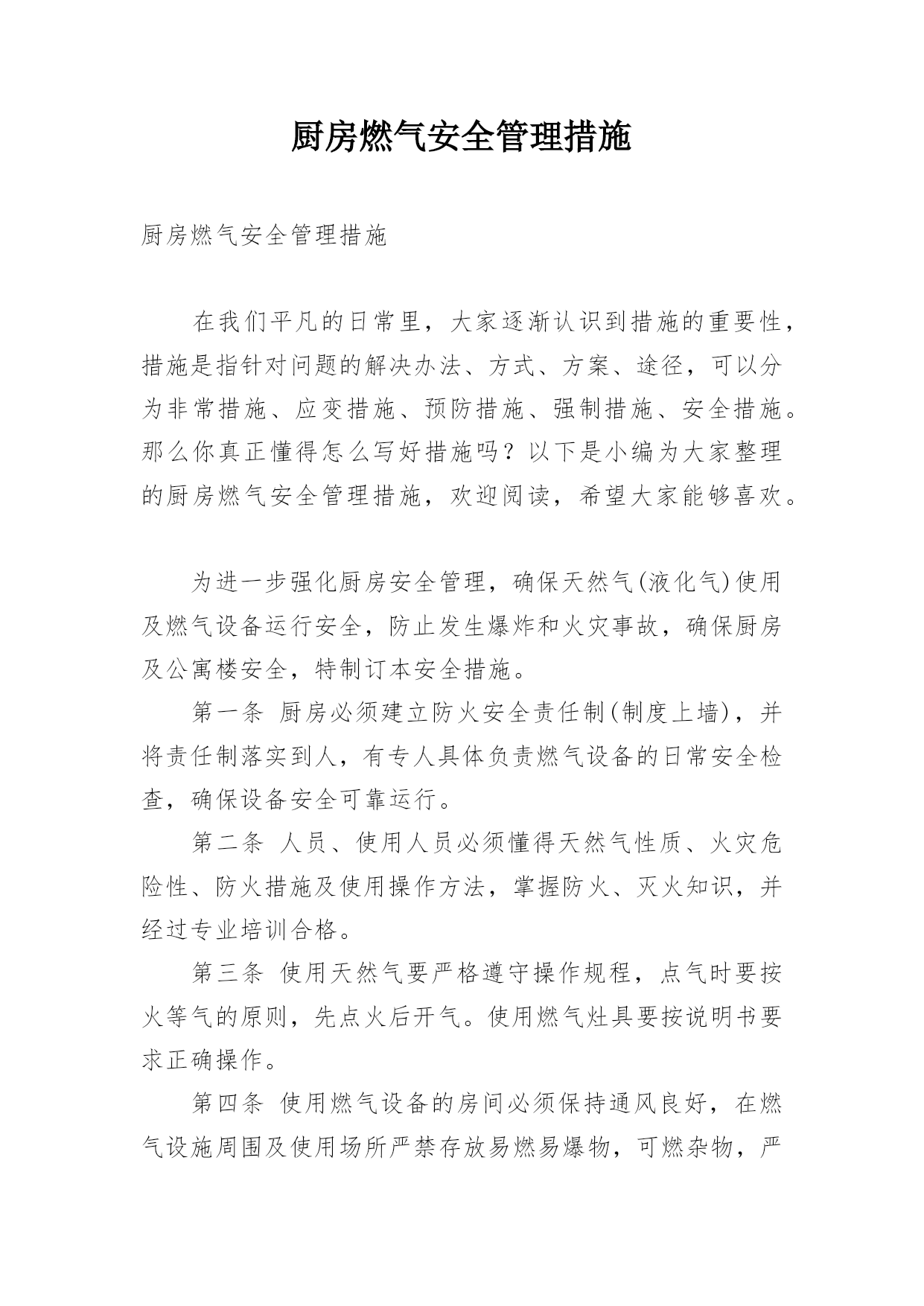 厨房燃气安全管理措施

厨房燃气安全管理措施

在我们平凡的日常里，大家逐渐认识到措施的重要性，措施是指针对问题的解决办法、方式、方案、途径，可以分为非常措施、应变措施、预防措施、强制措施、安全措施。那么你真正懂得怎么写好措施吗？以下是小编为大家整理的厨房燃气安全管理措施，欢迎阅读，希望大家能够喜欢。

为进一步强化厨房安全管理，确保天然气(液化气)使用及燃气设备运行安全，防止发生爆炸和火灾事故，确保厨房及公寓楼安全，特制订本安全措施。

第一条 厨房必须建立防火安全责任制(制度上墙)，并将责任制落实到人，有专人具体负责燃气设备的日常安全检查，确保设备安全可靠运行。

第二条 人员、使用人员必须懂得天然气性质、火灾危险性、防火措施及使用操作方法，掌握防火、灭火知识，并经过专业培训合格。

第三条 使用天然气要严格遵守操作规程，点气时要按火等气的原则，先点火后开气。使用燃气灶具要按说明书要求正确操作。

第四条 使用燃气设备的房间必须保持通风良好，在燃气设施周围及使用场所严禁存放易燃易爆物，可燃杂物，严